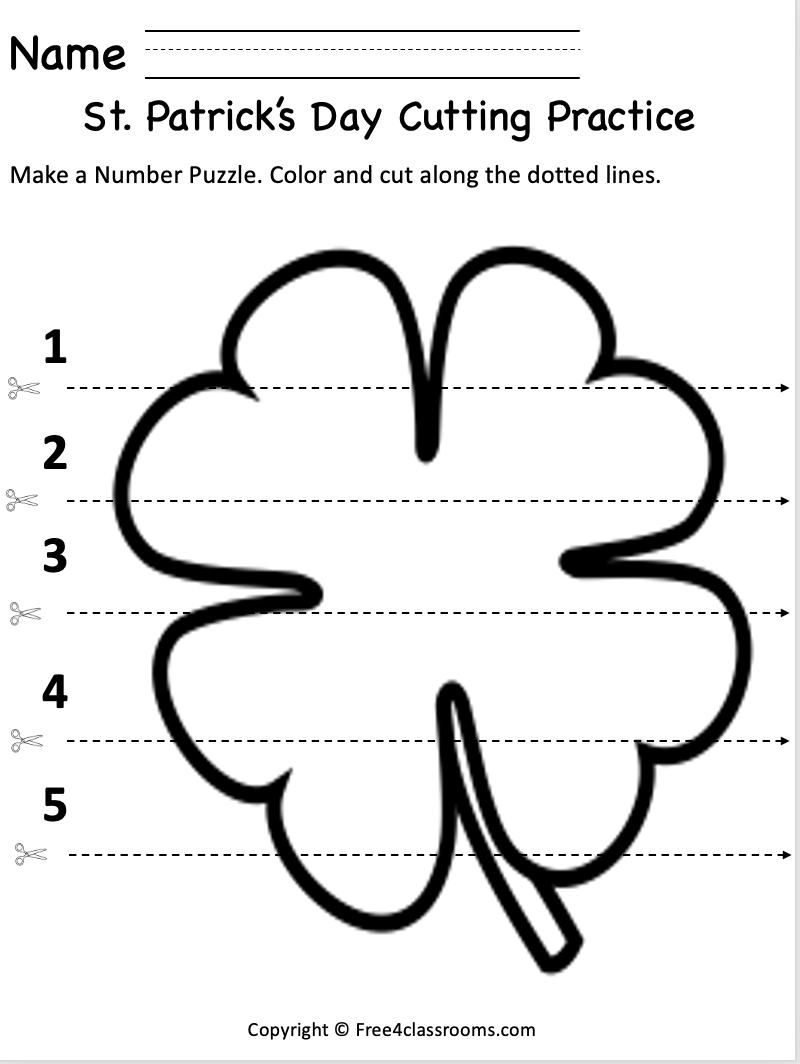 Name ____

St. Patrick's Day Cutting Practice

Make a Number Puzzle. Color and cut along the dotted lines.

1

2

3

4

5

Copyright © Free4classrooms.com